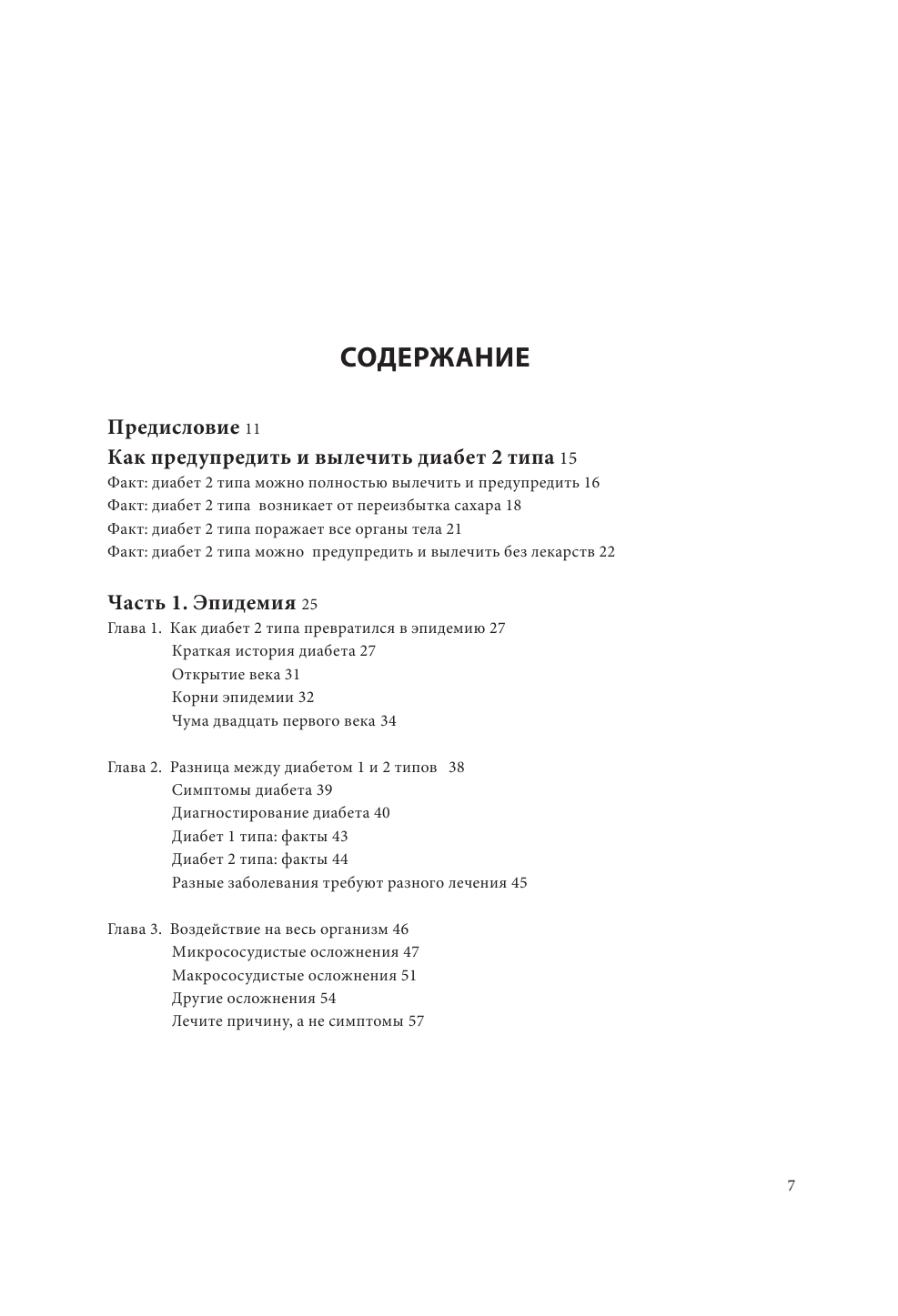 СОДЕРЖАНИЕ

Предисловие 11

Как предупредить и вылечить диабет 2 типа 15
Факт: диабет 2 типа можно полностью вылечить и предупредить 16
Факт: диабет 2 типа возникает от переизбытка сахара 18
Факт: диабет 2 типа поражает все органы тела 21
Факт: диабет 2 типа можно предупредить и вылечить без лекарств 22

Часть 1. Эпидемия 25
Глава 1. Как диабет 2 типа превратился в эпидемию 27
Краткая история диабета 27
Открытие века 31
Корни эпидемии 32
Чума двадцать первого века 34

Глава 2. Разница между диабетом 1 и 2 типов 38
Симптомы диабета 39
Диагностирование диабета 40
Диабет 1 типа: факты 43
Диабет 2 типа: факты 44
Разные заболевания требуют разного лечения 45

Глава 3. Воздействие на весь организм 46
Микрососудистые осложнения 47
Макрососудистые осложнения 51
Другие осложнения 54
Лечите причину, а не симптомы 57

7